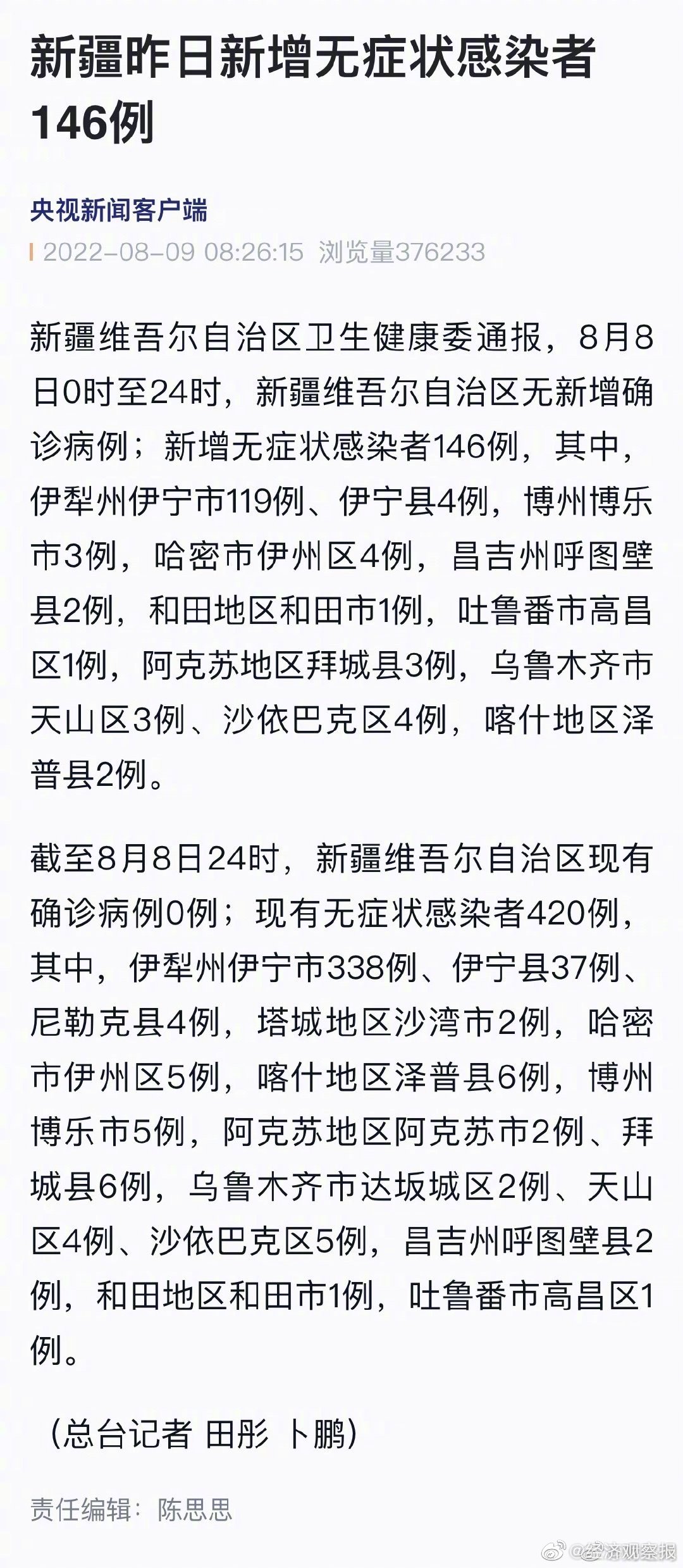 新疆昨日新增无症状感染者146例

央视新闻客户端

2022-08-09 08:26:15 浏览量376233

新疆维吾尔自治区卫生健康委通报，8月8日0时至24时，新疆维吾尔自治区无新增确诊病例；新增无症状感染者146例，其中，伊犁州伊宁市119例、伊宁县4例，博州博乐市3例，哈密市伊州区4例，昌吉州呼图壁县2例，和田地区和田市1例，吐鲁番市高昌区1例，阿克苏地区拜城县3例，乌鲁木齐市天山区3例、沙依巴克区4例，喀什地区泽普县2例。

截至8月8日24时，新疆维吾尔自治区现有确诊病例0例；现有无症状感染者420例，其中，伊犁州伊宁市338例、伊宁县37例、尼勒克县4例，塔城地区沙湾市2例，哈密市伊州区5例，喀什地区泽普县6例，博州博乐市5例，阿克苏地区阿克苏市2例、拜城县6例，乌鲁木齐市达坂城区2例、天山区4例、沙依巴克区5例，昌吉州呼图壁县2例，和田地区和田市1例，吐鲁番市高昌区1例。

（总台记者 田彤 卜鹏）

责任编辑：陈思思

@经济观察报